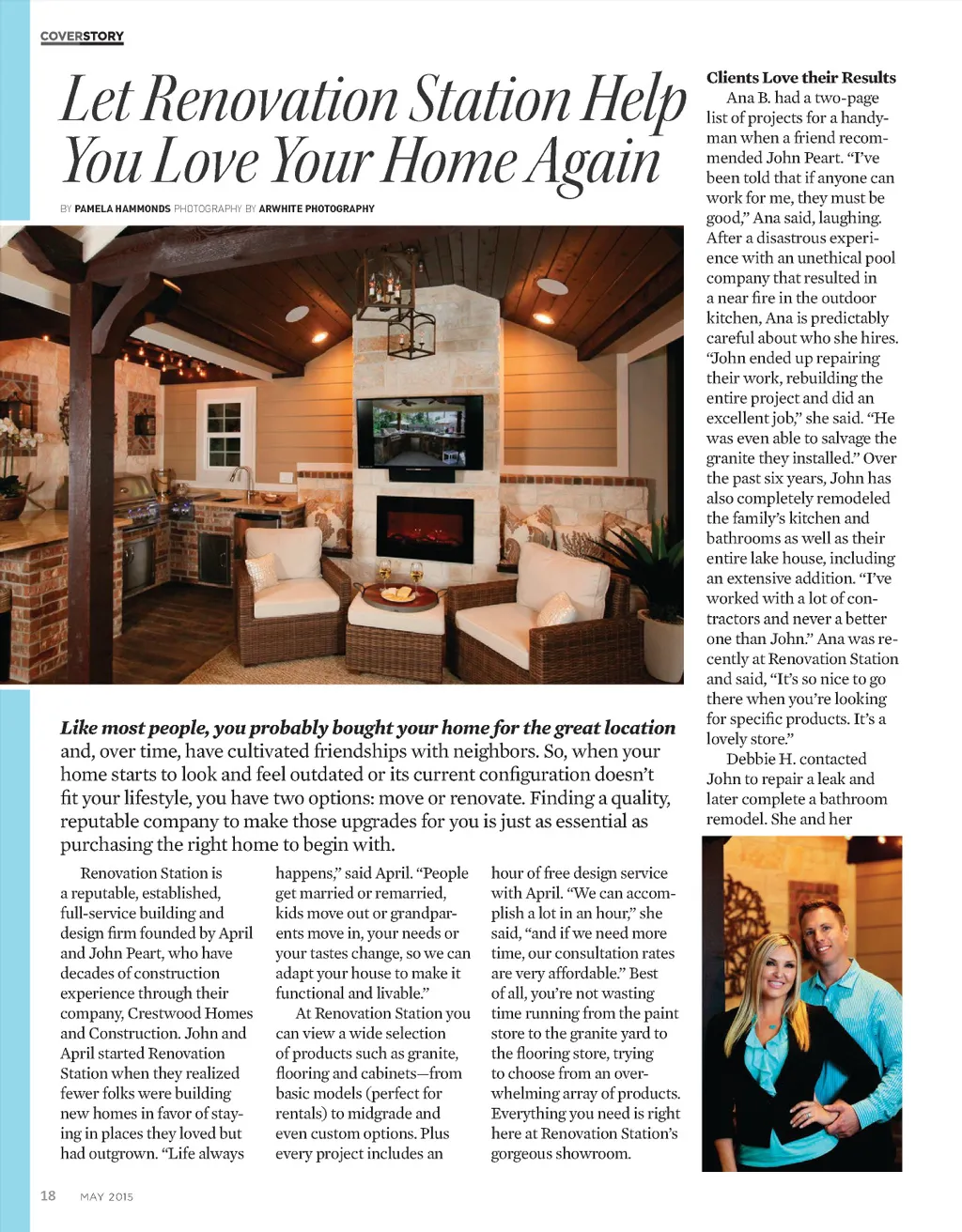 COVERSTORY

Let Renovation Station Help You Love Your Home Again

BY PAMELA HAMMONDS PHOTOGRAPHY BY ARWHITE PHOTOGRAPHY

Like most people, you probably bought your home for the great location and, over time, have cultivated friendships with neighbors. So, when your home starts to look and feel outdated or its current configuration doesn't fit your lifestyle, you have two options: move or renovate. Finding a quality, reputable company to make those upgrades for you is just as essential as purchasing the right home to begin with.

Renovation Station is a reputable, established, full-service building and design firm founded by April and John Peart, who have decades of construction experience through their company, Crestwood Homes and Construction. John and April started Renovation Station when they realized fewer folks were building new homes in favor of staying in places they loved but had outgrown. "Life always happens," said April. "People get married or remarried, kids move out or grandparents move in, your needs or your tastes change, so we can adapt your house to make it functional and livable."

At Renovation Station you can view a wide selection of products such as granite, flooring and cabinets—from basic models (perfect for rentals) to midgrade and even custom options. Plus every project includes an hour of free design service with April. "We can accomplish a lot in an hour," she said, "and if we need more time, our consultation rates are very affordable." Best of all, you're not wasting time running from the paint store to the granite yard to the flooring store, trying to choose from an overwhelming array of products. Everything you need is right here at Renovation Station's gorgeous showroom.

Clients Love their Results

Ana B. had a two-page list of projects for a handyman when a friend recommended John Peart. "I've been told that if anyone can work for me, they must be good," Ana said, laughing. After a disastrous experience with an unethical pool company that resulted in a near fire in the outdoor kitchen, Ana is predictably careful about who she hires. "John ended up repairing their work, rebuilding the entire project and did an excellent job," she said. "He was even able to salvage the granite they installed." Over the past six years, John has also completely remodeled the family's kitchen and bathrooms as well as their entire lake house, including an extensive addition. "I've worked with a lot of contractors and never a better one than John." Ana was recently at Renovation Station and said, "It's so nice to go there when you're looking for specific products. It's a lovely store."

Debbie H. contacted John to repair a leak and later complete a bathroom remodel. She and her

18 MAY 2015